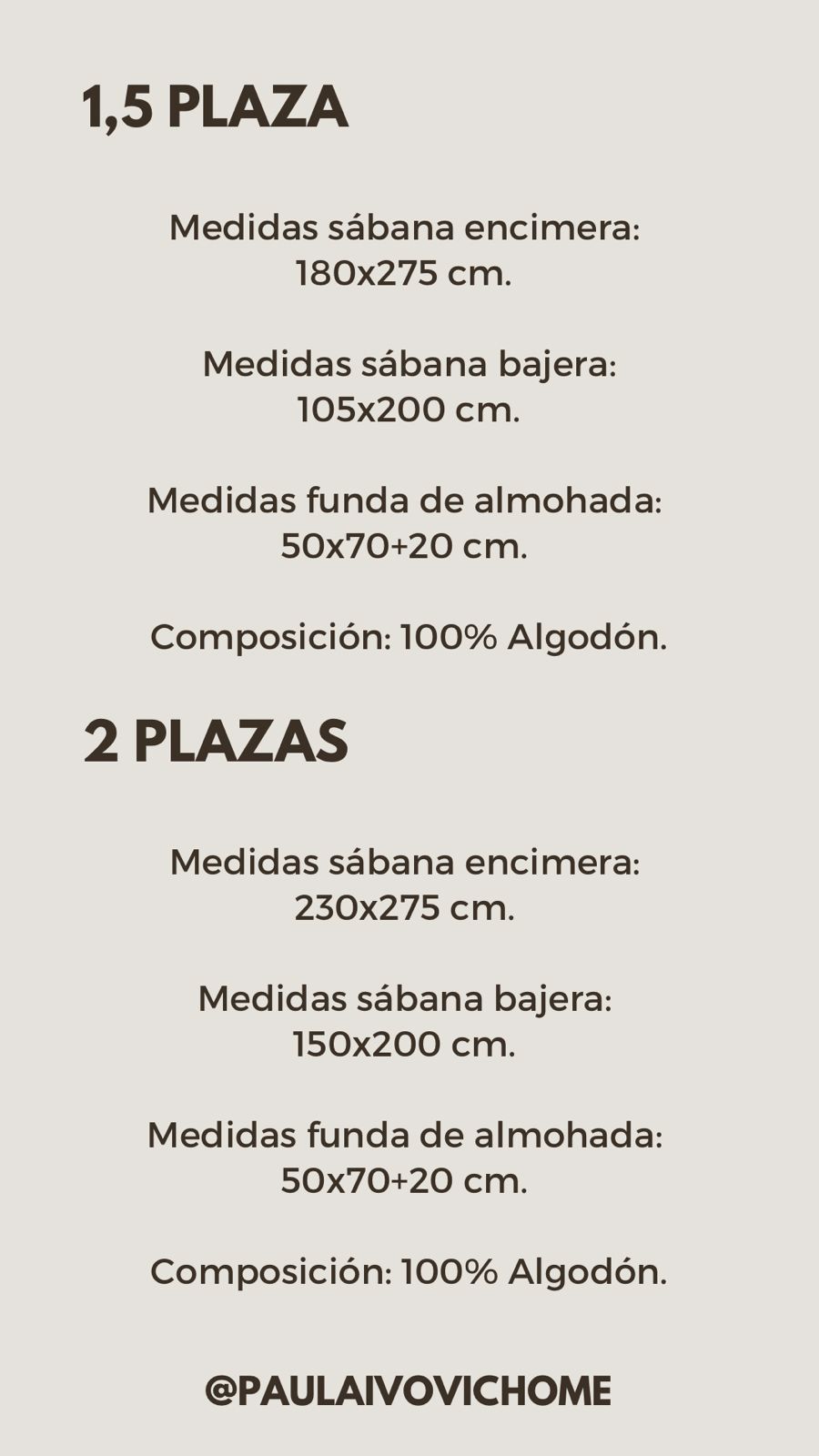 1,5 PLAZA

Medidas sábana encimera:
180x275 cm.

Medidas sábana bajera:
105x200 cm.

Medidas funda de almohada:
50x70+20 cm.

Composición: 100% Algodón.

2 PLAZAS

Medidas sábana encimera:
230x275 cm.

Medidas sábana bajera:
150x200 cm.

Medidas funda de almohada:
50x70+20 cm.

Composición: 100% Algodón.

@PAULAIVOVICHOME